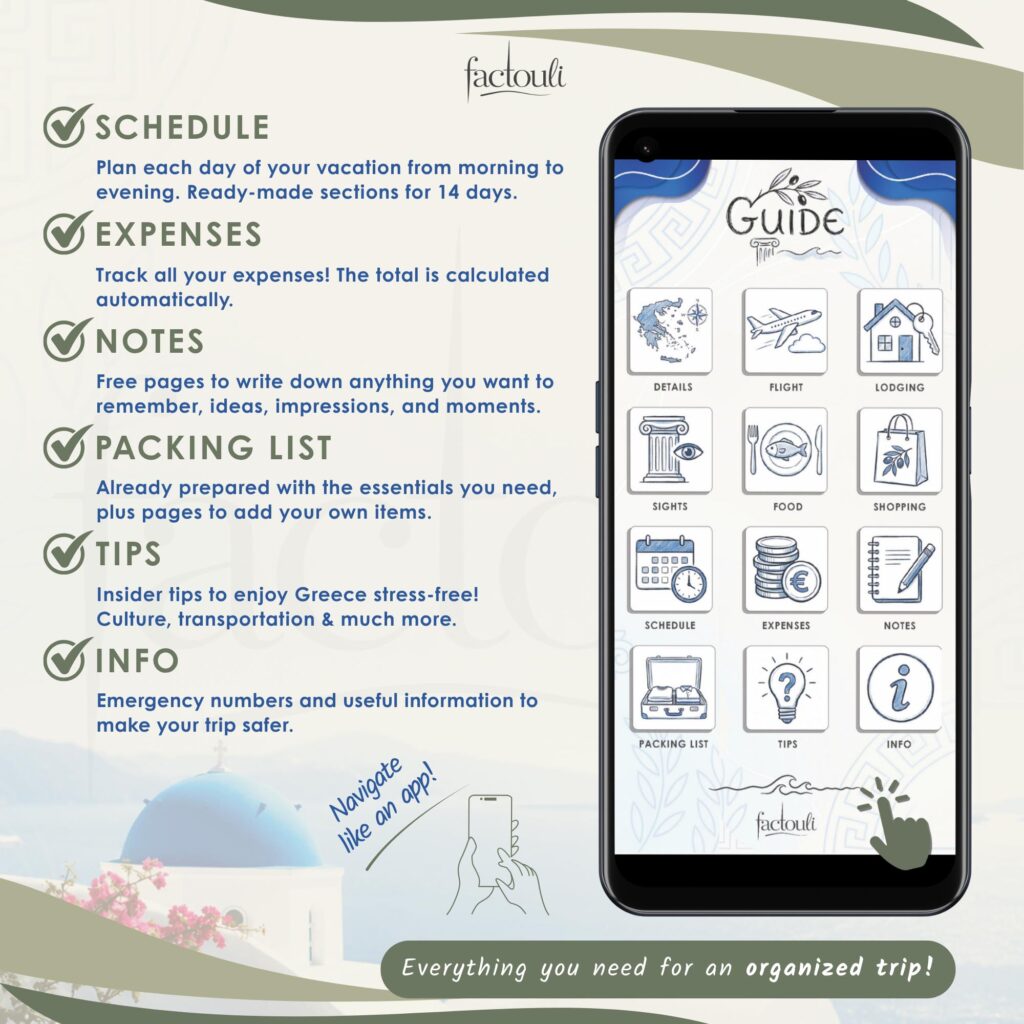 factouli

SCHEDULE

Plan each day of your vacation from morning to evening. Ready-made sections for 14 days.

EXPENSES

Track all your expenses! The total is calculated automatically.

NOTES

Free pages to write down anything you want to remember, ideas, impressions, and moments.

PACKING LIST

Already prepared with the essentials you need, plus pages to add your own items.

TIPS

Insider tips to enjoy Greece stress-free! Culture, transportation & much more.

INFO

Emergency numbers and useful information to make your trip safer.

Navigate like an app!

GUIDE

DETAILS
FLIGHT
LODGING
SIGHTS
FOOD
SHOPPING
SCHEDULE
EXPENSES
NOTES
PACKING LIST
TIPS
INFO

factouli

Everything you need for an organized trip!